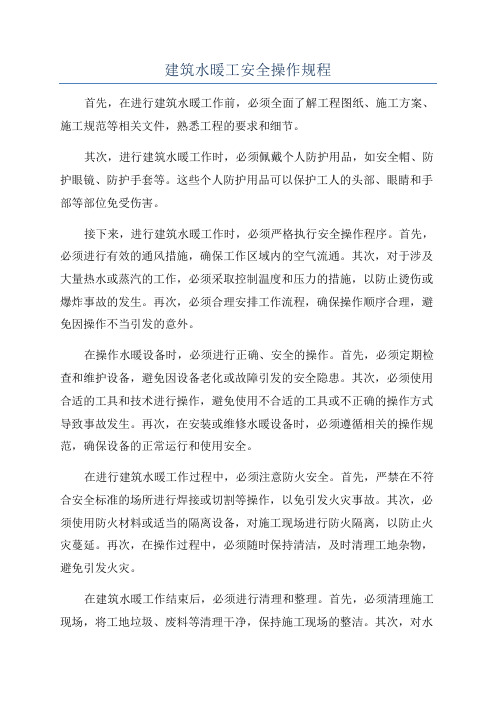 建筑水暖工安全操作规程

首先，在进行建筑水暖工作前，必须全面了解工程图纸、施工方案、施工规范等相关文件，熟悉工程的要求和细节。

其次，进行建筑水暖工作时，必须佩戴个人防护用品，如安全帽、防护眼镜、防护手套等。这些个人防护用品可以保护工人的头部、眼睛和手部等部位免受伤害。

接下来，进行建筑水暖工作时，必须严格执行安全操作程序。首先，必须进行有效的通风措施，确保工作区域内的空气流通。其次，对于涉及大量热水或蒸汽的工作，必须采取控制温度和压力的措施，以防止烫伤或爆炸事故的发生。再次，必须合理安排工作流程，确保操作顺序合理，避免因操作不当引发的意外。

在操作水暖设备时，必须进行正确、安全的操作。首先，必须定期检查和维护设备，避免因设备老化或故障引发的安全隐患。其次，必须使用合适的工具和技术进行操作，避免使用不合适的工具或不正确的操作方式导致事故发生。再次，在安装或维修水暖设备时，必须遵循相关的操作规范，确保设备的正常运行和使用安全。

在进行建筑水暖工作过程中，必须注意防火安全。首先，严禁在不符合安全标准的场所进行焊接或切割等操作，以免引发火灾事故。其次，必须使用防火材料或适当的隔离设备，对施工现场进行防火隔离，以防止火灾蔓延。再次，在操作过程中，必须随时保持清洁，及时清理工地杂物，避免引发火灾。

在建筑水暖工作结束后，必须进行清理和整理。首先，必须清理施工现场，将工地垃圾、废料等清理干净，保持施工现场的整洁。其次，对水